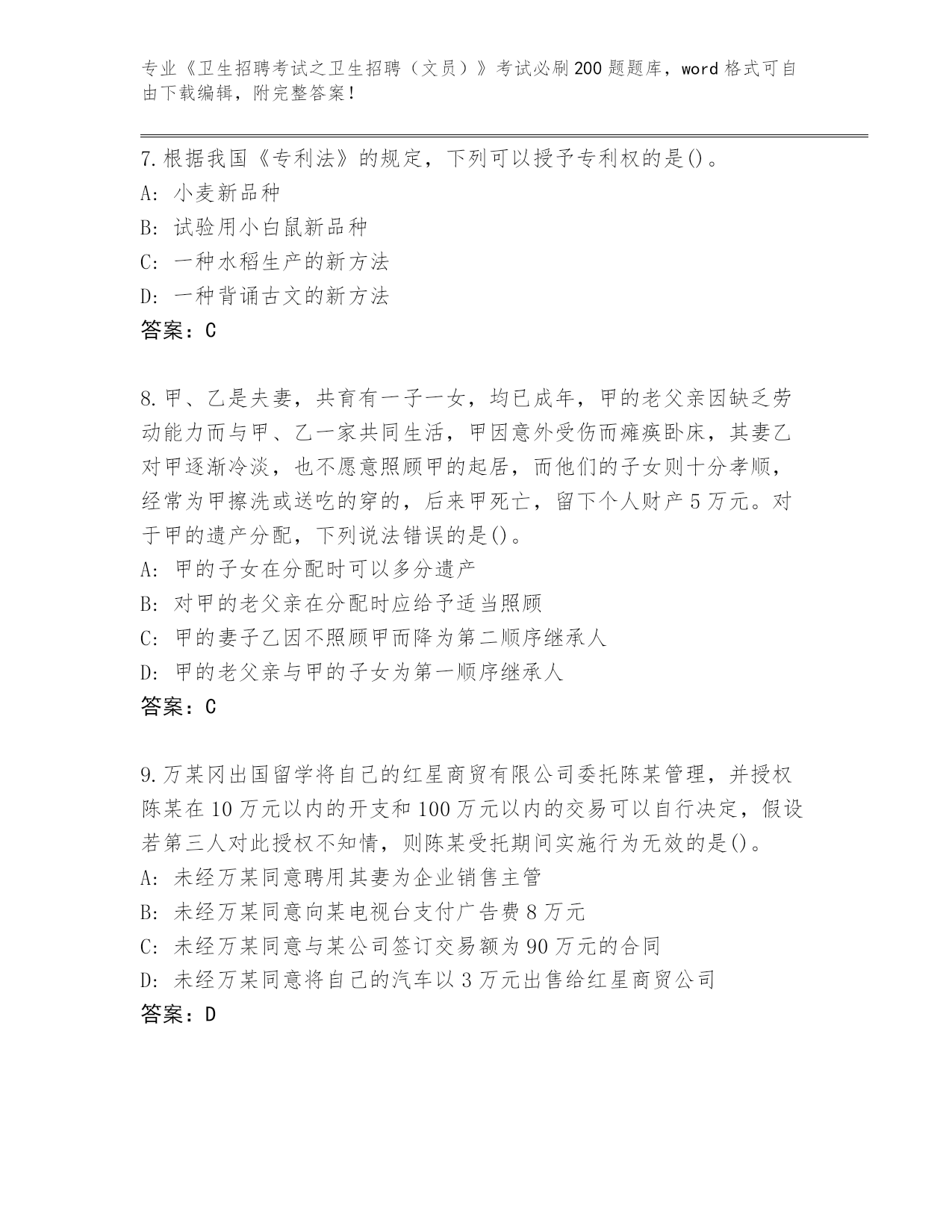 专业《卫生招聘考试之卫生招聘（文员）》考试必刷200题题库，word格式可自由下载编辑，附完整答案！

7.根据我国《专利法》的规定，下列可以授予专利权的是()。
A: 小麦新品种
B: 试验用小白鼠新品种
C: 一种水稻生产的新方法
D: 一种背诵古文的新方法
答案：C

8.甲、乙是夫妻，共育有一子一女，均已成年，甲的老父亲因缺乏劳动能力而与甲、乙一家共同生活，甲因意外受伤而瘫痪卧床，其妻乙对甲逐渐冷淡，也不愿意照顾甲的起居，而他们的子女则十分孝顺，经常为甲擦洗或送吃的穿的，后来甲死亡，留下个人财产5万元。对于甲的遗产分配，下列说法错误的是()。
A: 甲的子女在分配时可以多分遗产
B: 对甲的老父亲在分配时应给予适当照顾
C: 甲的妻子乙因不照顾甲而降为第二顺序继承人
D: 甲的老父亲与甲的子女为第一顺序继承人
答案：C

9.万某冈出国留学将自己的红星商贸有限公司委托陈某管理，并授权陈某在10万元以内的开支和100万元以内的交易可以自行决定，假设若第三人对此授权不知情，则陈某受托期间实施行为无效的是()。
A: 未经万某同意聘用其妻为企业销售主管
B: 未经万某同意向某电视台支付广告费8万元
C: 未经万某同意与某公司签订交易额为90万元的合同
D: 未经万某同意将自己的汽车以3万元出售给红星商贸公司
答案：D